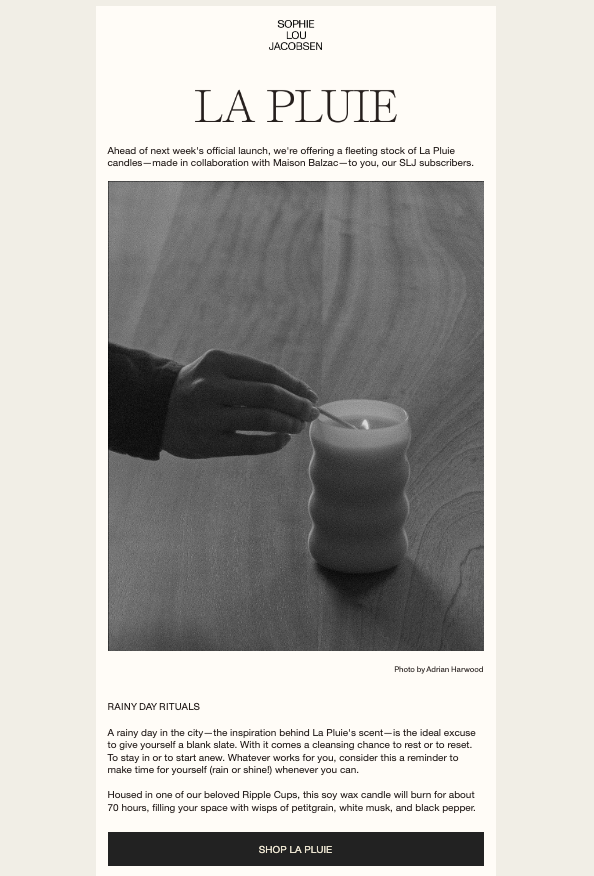 SOPHIE
LOU
JACOBSEN

LA PLUIE

Ahead of next week's official launch, we're offering a fleeting stock of La Pluie candles—made in collaboration with Maison Balzac—to you, our SLJ subscribers.

Photo by Adrian Harwood

RAINY DAY RITUALS

A rainy day in the city—the inspiration behind La Pluie's scent—is the ideal excuse to give yourself a blank slate. With it comes a cleansing chance to rest or to reset. To stay in or to start anew. Whatever works for you, consider this a reminder to make time for yourself (rain or shine!) whenever you can.

Housed in one of our beloved Ripple Cups, this soy wax candle will burn for about 70 hours, filling your space with wisps of petitgrain, white musk, and black pepper.

SHOP LA PLUIE